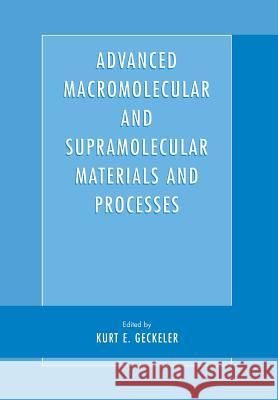 ADVANCED MACROMOLECULAR AND SUPRAMOLECULAR MATERIALS AND PROCESSES

Edited by
KURT E. GECKELER

Kraina Książek